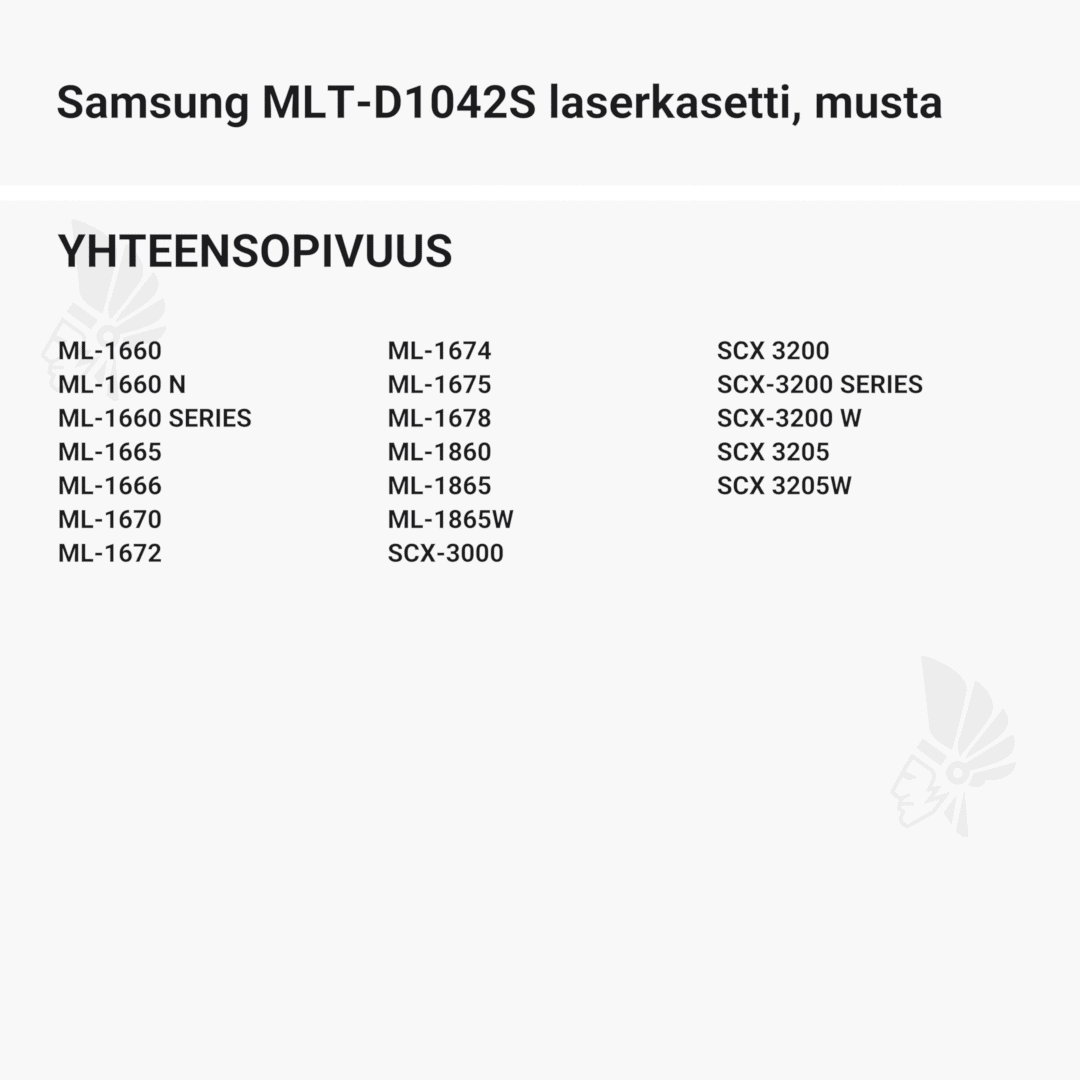 Samsung MLT-D1042S laserkasetti, musta

YHTEENSOPIVUUS

ML-1660
ML-1660 N
ML-1660 SERIES
ML-1665
ML-1666
ML-1670
ML-1672

ML-1674
ML-1675
ML-1678
ML-1860
ML-1865
ML-1865W
SCX-3000

SCX 3200
SCX-3200 SERIES
SCX-3200 W
SCX 3205
SCX 3205W